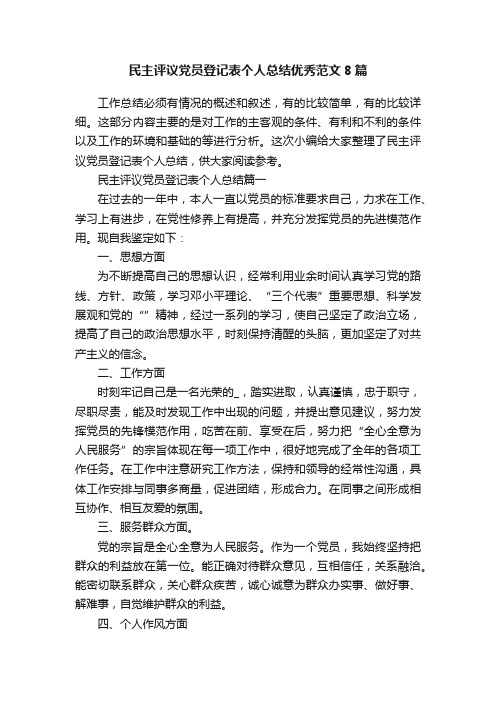 民主评议党员登记表个人总结优秀范文 8 篇

工作总结必须有情况的概述和叙述，有的比较简单，有的比较详细。这部分内容主要的是对工作的主客观的条件、有利和不利的条件以及工作的环境和基础的等进行分析。这次小编给大家整理了民主评议党员登记表个人总结，供大家阅读参考。

民主评议党员登记表个人总结篇一

在过去的一年中，本人一直以党员的标准要求自己，力求在工作、学习上有进步，在党性修养上有提高，并充分发挥党员的先进模范作用。现自我鉴定如下：

一、思想方面

为不断提高自己的思想认识，经常利用业余时间认真学习党的路线、方针、政策，学习邓小平理论、“三个代表”重要思想、科学发展观和党的“”精神，经过一系列的学习，使自己坚定了政治立场，提高了自己的政治思想水平，时刻保持清醒的头脑，更加坚定了对共产主义的信念。

二、工作方面

时刻牢记自己是一名光荣的_，踏实进取，认真谨慎，忠于职守，尽职尽责，能及时发现工作中出现的问题，并提出意见建议，努力发挥党员的先锋模范作用，吃苦在前、享受在后，努力把“全心全意为人民服务”的宗旨体现在每一项工作中，很好地完成了全年的各项工作任务。在工作中注意研究工作方法，保持和领导的经常性沟通，具体工作安排与同事多商量，促进团结，形成合力。在同事之间形成相互协作、相互友爱的氛围。

三、服务群众方面。

党的宗旨是全心全意为人民服务。作为一个党员，我始终坚持把群众的利益放在第一位。能正确对待群众意见，互相信任，关系融洽。能密切联系群众，关心群众疾苦，诚心诚意为群众办实事、做好事、解难事，自觉维护群众的利益。

四、个人作风方面